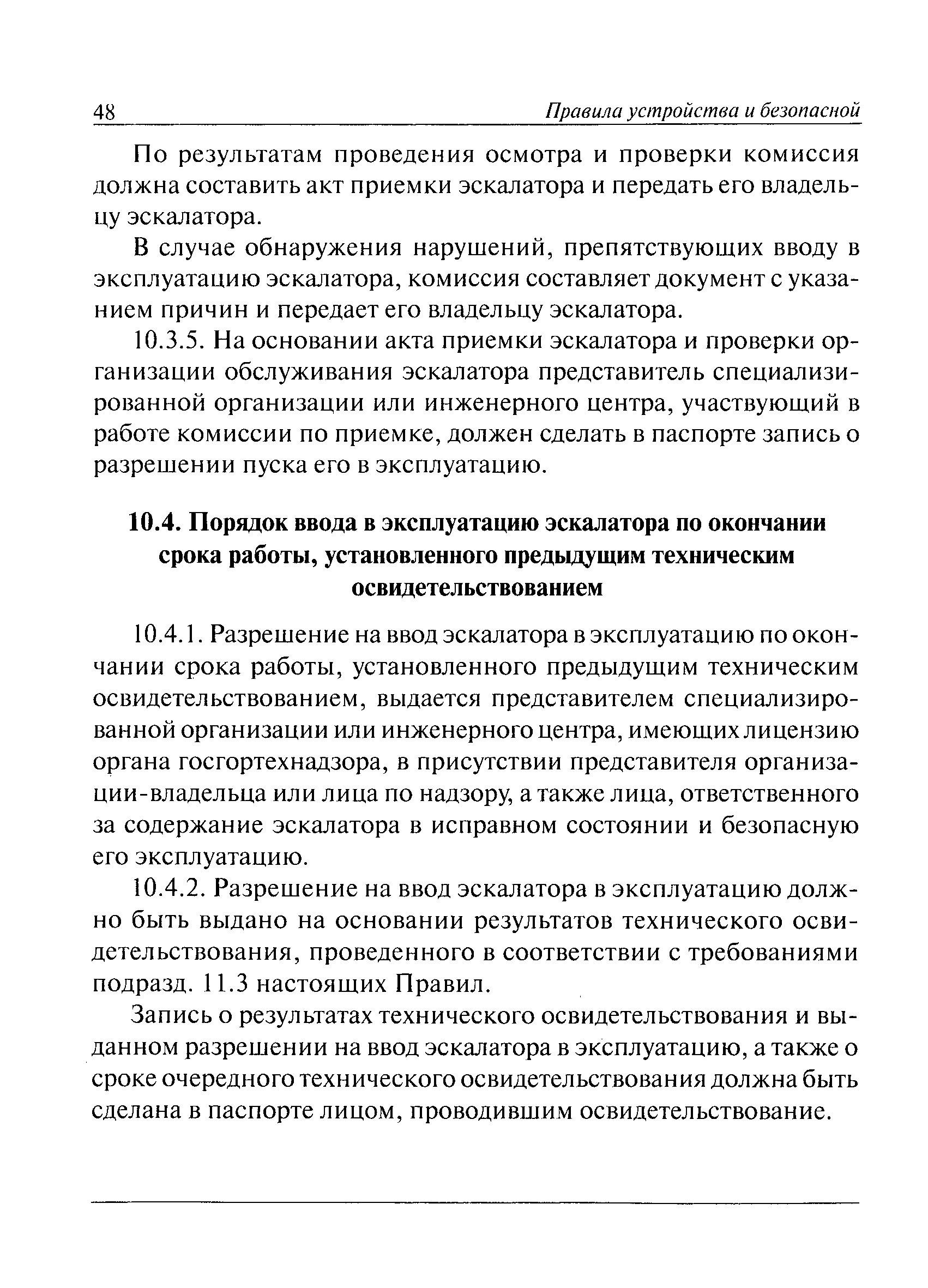 48 Правила устройства и безопасной

По результатам проведения осмотра и проверки комиссия должна составить акт приемки эскалатора и передать его владельцу эскалатора.

В случае обнаружения нарушений, препятствующих вводу в эксплуатацию эскалатора, комиссия составляет документ с указанием причин и передает его владельцу эскалатора.

10.3.5. На основании акта приемки эскалатора и проверки организации обслуживания эскалатора представитель специализированной организации или инженерного центра, участвующий в работе комиссии по приемке, должен сделать в паспорте запись о разрешении пуска его в эксплуатацию.

10.4. Порядок ввода в эксплуатацию эскалатора по окончании срока работы, установленного предыдущим техническим освидетельствованием

10.4.1. Разрешение на ввод эскалатора в эксплуатацию по окончании срока работы, установленного предыдущим техническим освидетельствованием, выдается представителем специализированной организации или инженерного центра, имеющих лицензию органа госгортехнадзора, в присутствии представителя организации-владельца или лица по надзору, а также лица, ответственного за содержание эскалатора в исправном состоянии и безопасную его эксплуатацию.

10.4.2. Разрешение на ввод эскалатора в эксплуатацию должно быть выдано на основании результатов технического освидетельствования, проведенного в соответствии с требованиями подразд. 11.3 настоящих Правил.

Запись о результатах технического освидетельствования и выданном разрешении на ввод эскалатора в эксплуатацию, а также о сроке очередного технического освидетельствования должна быть сделана в паспорте лицом, проводившим освидетельствование.